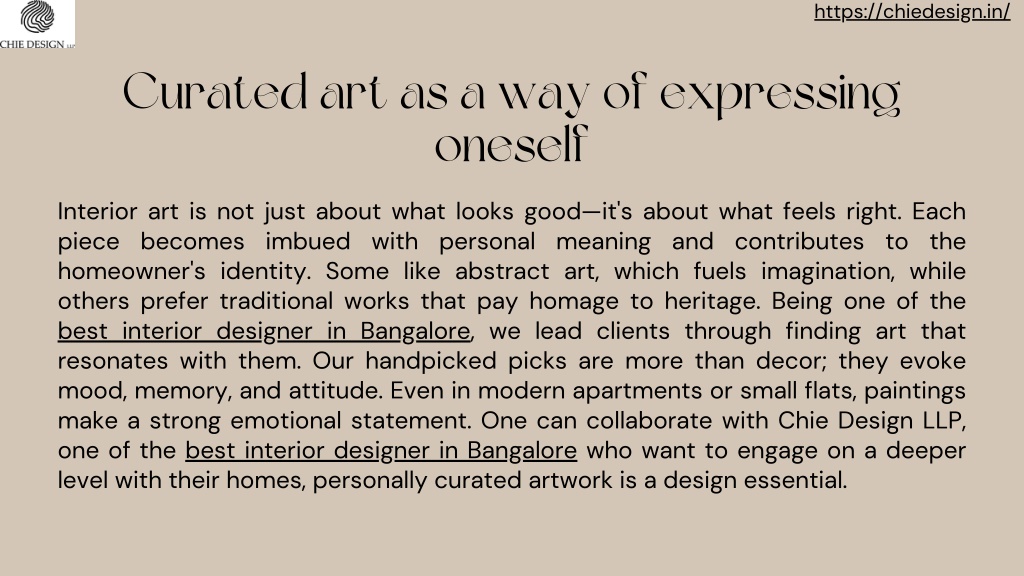 CHIE DESIGN LLP

https://chiedesign.in/

Curated art as a way of expressing oneself

Interior art is not just about what looks good—it's about what feels right. Each piece becomes imbued with personal meaning and contributes to the homeowner's identity. Some like abstract art, which fuels imagination, while others prefer traditional works that pay homage to heritage. Being one of the best interior designer in Bangalore, we lead clients through finding art that resonates with them. Our handpicked picks are more than decor; they evoke mood, memory, and attitude. Even in modern apartments or small flats, paintings make a strong emotional statement. One can collaborate with Chie Design LLP, one of the best interior designer in Bangalore who want to engage on a deeper level with their homes, personally curated artwork is a design essential.